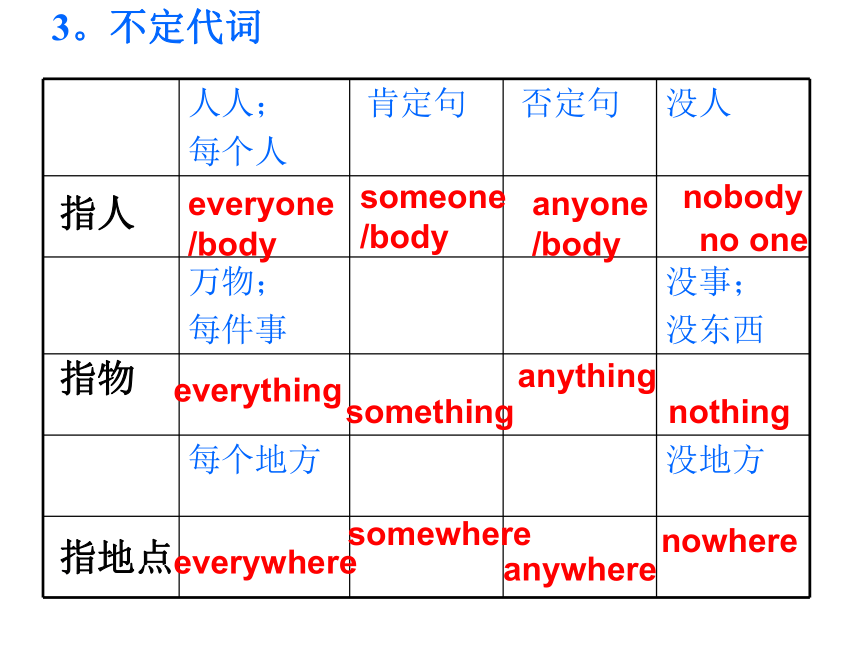 3。不定代词

| | 人人；每个人 | 肯定句 | 否定句 | 没人 |
|---|---|---|---|---|
| 指人 | everyone /body | someone /body | anyone /body | nobody no one |
| | 万物；每件事 | | | 没事；没东西 |
| 指物 | everything | something | anything | nothing |
| | 每个地方 | | | 没地方 |
| 指地点 | everywhere | somewhere | anywhere | nowhere |